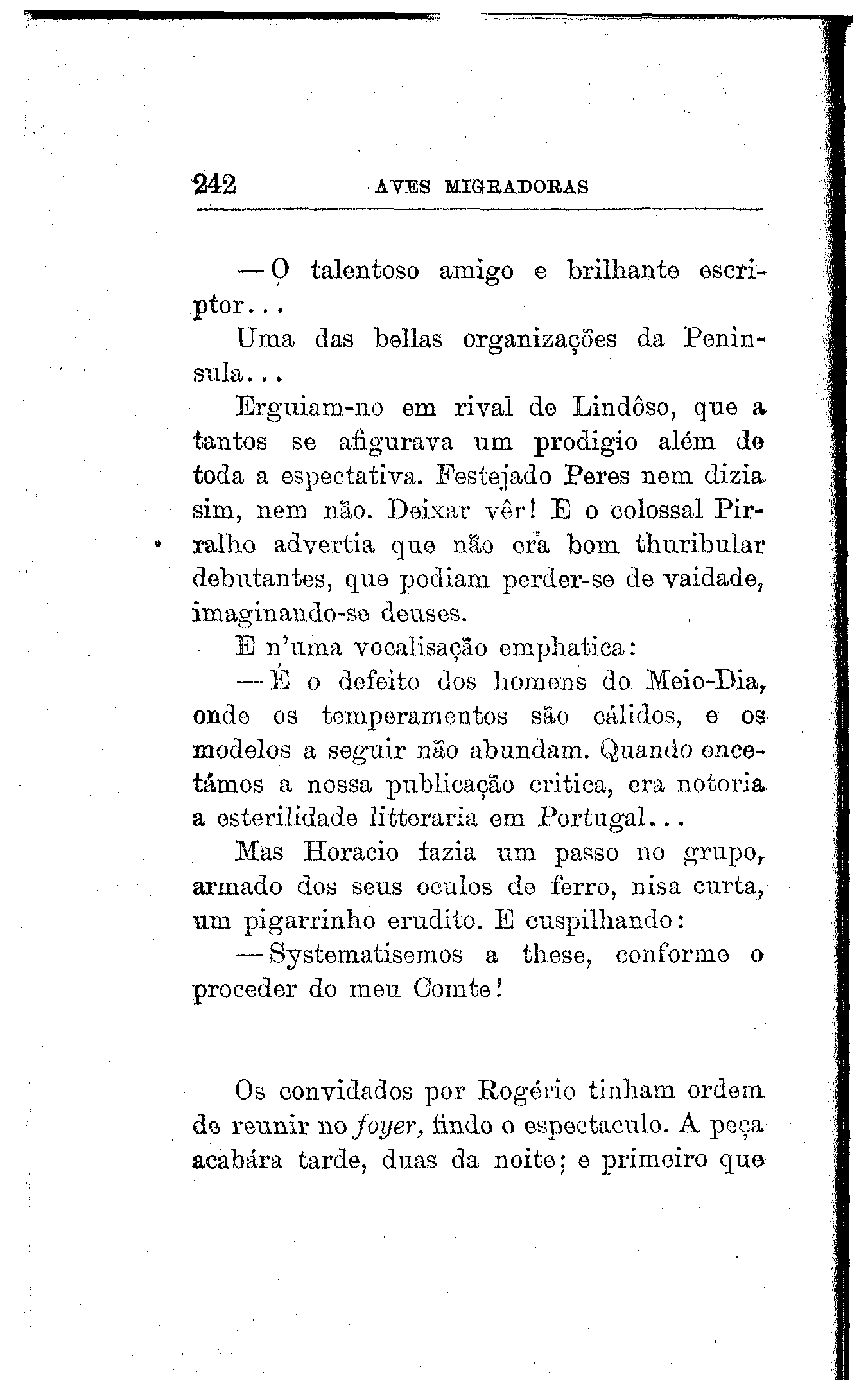 242 AVES MIGRADORAS

— O talentoso amigo e brilhante escriptor...

Uma das bellas organizações da Peninsula...

Erguiam-no em rival de Lindôso, que a tantos se afigurava um prodigio além de toda a espectativa. Festejado Peres nem dizia sim, nem não. Deixar vêr! E o colossal Pirralho advertia que não era bom thuribular debutantes, que podiam perder-se de vaidade, imaginando-se deuses.

E n'uma vocalisação emphatica:

— É o defeito dos homens do Meio-Dia, onde os temperamentos são cálidos, e os modelos a seguir não abundam. Quando encetámos a nossa publicação critica, era notoria a esterilidade litteraria em Portugal...

Mas Horacio fazia um passo no grupo, armado dos seus oculos de ferro, nisa curta, um pigarrinho erudito. E cuspilhando:

— Systematisemos a these, conforme o proceder do meu Comte!

Os convidados por Rogério tinham ordem de reunir no foyer, findo o espectaculo. A peça acabára tarde, duas da noite; e primeiro que